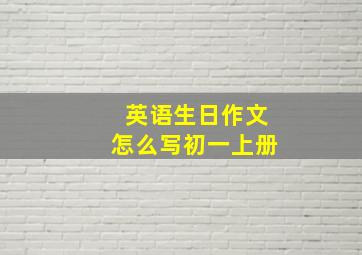 英语生日作文
怎么写初一上册